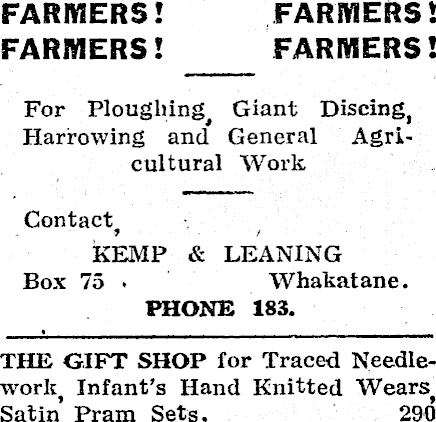 FARMERS! FARMERS!
FARMERS! FARMERS!

For Ploughing, Giant Discing, Harrowing and General Agricultural Work

Contact,
KEMP & LEANING
Box 75 Whakatane.
PHONE 183.

THE GIFT SHOP for Traced Needlework, Infant's Hand Knitted Wears, Satin Pram Sets. 290